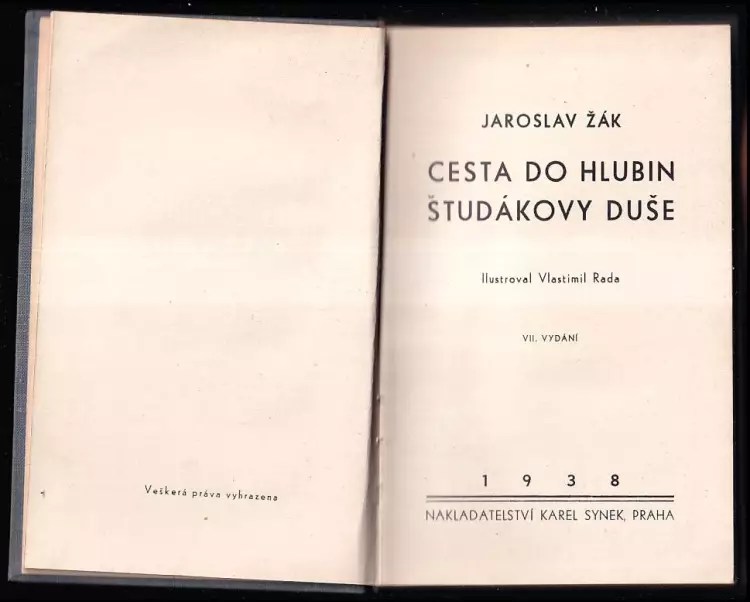 Veškerá práva vyhrazena

JAROSLAV ŽÁK

CESTA DO HLUBIN ŠTUDÁKOVY DUŠE

Ilustroval Vlastimil Rada

VII. VYDÁNÍ

1 9 3 8

NAKLADATELSTVÍ KAREL SYNEK, PRAHA